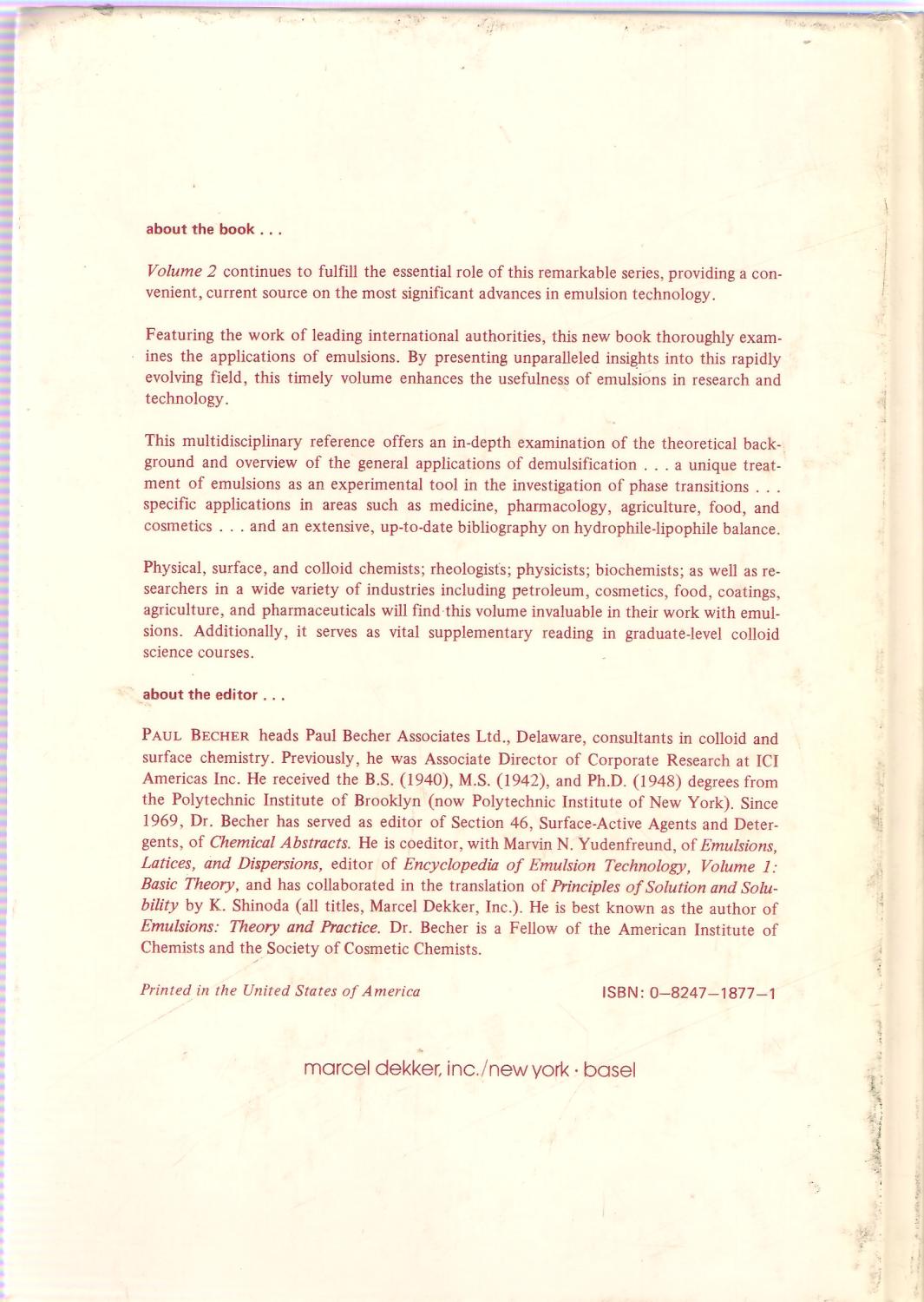 about the book . . .

Volume 2 continues to fulfill the essential role of this remarkable series, providing a convenient, current source on the most significant advances in emulsion technology.

Featuring the work of leading international authorities, this new book thoroughly examines the applications of emulsions. By presenting unparalleled insights into this rapidly evolving field, this timely volume enhances the usefulness of emulsions in research and technology.

This multidisciplinary reference offers an in-depth examination of the theoretical background and overview of the general applications of demulsification . . . a unique treatment of emulsions as an experimental tool in the investigation of phase transitions . . . specific applications in areas such as medicine, pharmacology, agriculture, food, and cosmetics . . . and an extensive, up-to-date bibliography on hydrophile-lipophile balance.

Physical, surface, and colloid chemists; rheologists; physicists; biochemists; as well as researchers in a wide variety of industries including petroleum, cosmetics, food, coatings, agriculture, and pharmaceuticals will find this volume invaluable in their work with emulsions. Additionally, it serves as vital supplementary reading in graduate-level colloid science courses.

about the editor . . .

PAUL BECHER heads Paul Becher Associates Ltd., Delaware, consultants in colloid and surface chemistry. Previously, he was Associate Director of Corporate Research at ICI Americas Inc. He received the B.S. (1940), M.S. (1942), and Ph.D. (1948) degrees from the Polytechnic Institute of Brooklyn (now Polytechnic Institute of New York). Since 1969, Dr. Becher has served as editor of Section 46, Surface-Active Agents and Detergents, of Chemical Abstracts. He is coeditor, with Marvin N. Yudenfreund, of Emulsions, Latices, and Dispersions, editor of Encyclopedia of Emulsion Technology, Volume 1: Basic Theory, and has collaborated in the translation of Principles of Solution and Solubility by K. Shinoda (all titles, Marcel Dekker, Inc.). He is best known as the author of Emulsions: Theory and Practice. Dr. Becher is a Fellow of the American Institute of Chemists and the Society of Cosmetic Chemists.

Printed in the United States of America

ISBN: 0–8247–1877–1

marcel dekker, inc./new york · basel